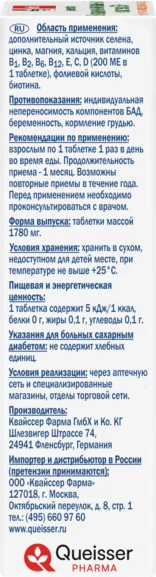 RU Область применения: дополнительный источник селена, цинка, магния, кальция, витаминов $B_1$, $B_2$, $B_6$, $B_{12}$, E, C, D (200 МЕ в 1 таблетке), фолиевой кислоты, биотина.

Противопоказания: индивидуальная непереносимость компонентов БАД, беременность, кормление грудью.

Рекомендации по применению: взрослым по 1 таблетке 1 раз в день во время еды. Продолжительность приема - 1 месяц. Возможны повторные приемы в течение года. Перед применением необходимо проконсультироваться с врачом.

Форма выпуска: таблетки массой 1780 мг.

Условия хранения: хранить в сухом, недоступном для детей месте, при температуре не выше +25°С.

Пищевая и энергетическая ценность:
1 таблетка содержит 5 кДж/1 ккал, белки 0 г, жиры 0,1 г, углеводы 0,1 г.

Указания для больных сахарным диабетом: не содержит хлебных единиц.

Условия реализации: через аптечную сеть и специализированные магазины, отделы торговой сети.

Производитель:
Квайссер Фарма ГмбХ и Ко. КГ
Шлезвигер Штрассе 74,
24941 Фленсбург, Германия

Импортер и дистрибьютор в России (претензии принимаются):
ООО «Квайссер Фарма»
127018, г. Москва,
Октябрьский переулок, д. 8, стр. 1
тел.: (495) 660 97 60
www.queisser.ru

Queisser
PHARMA